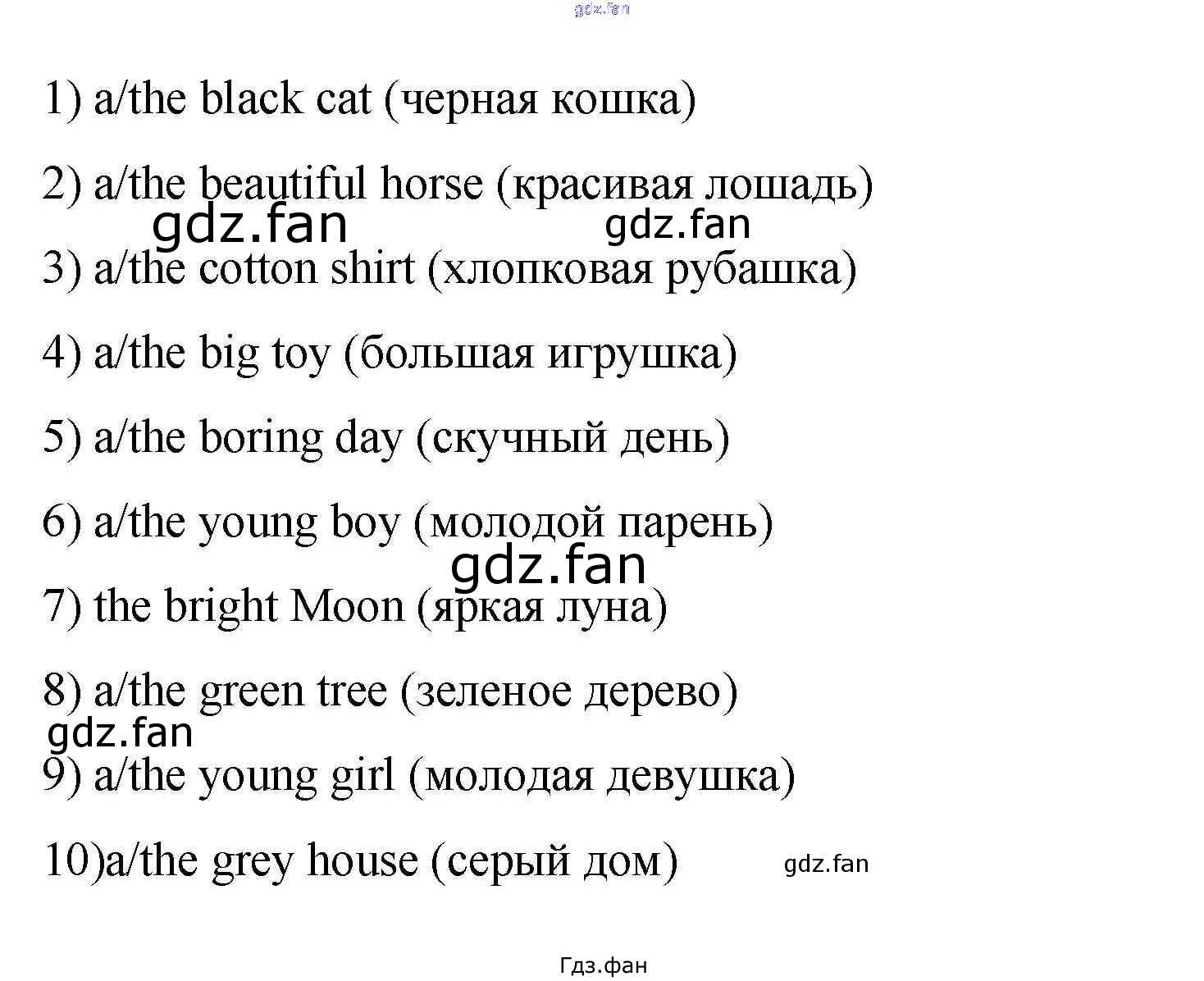 gdz.fan

1) a/the black cat (черная кошка)

2) a/the beautiful horse (красивая лошадь)

gdz.fan gdz.fan

3) a/the cotton shirt (хлопковая рубашка)

4) a/the big toy (большая игрушка)

5) a/the boring day (скучный день)

6) a/the young boy (молодой парень)

gdz.fan

7) the bright Moon (яркая луна)

8) a/the green tree (зеленое дерево)

gdz.fan

9) a/the young girl (молодая девушка)

10)a/the grey house (серый дом) gdz.fan

Гдз.фан